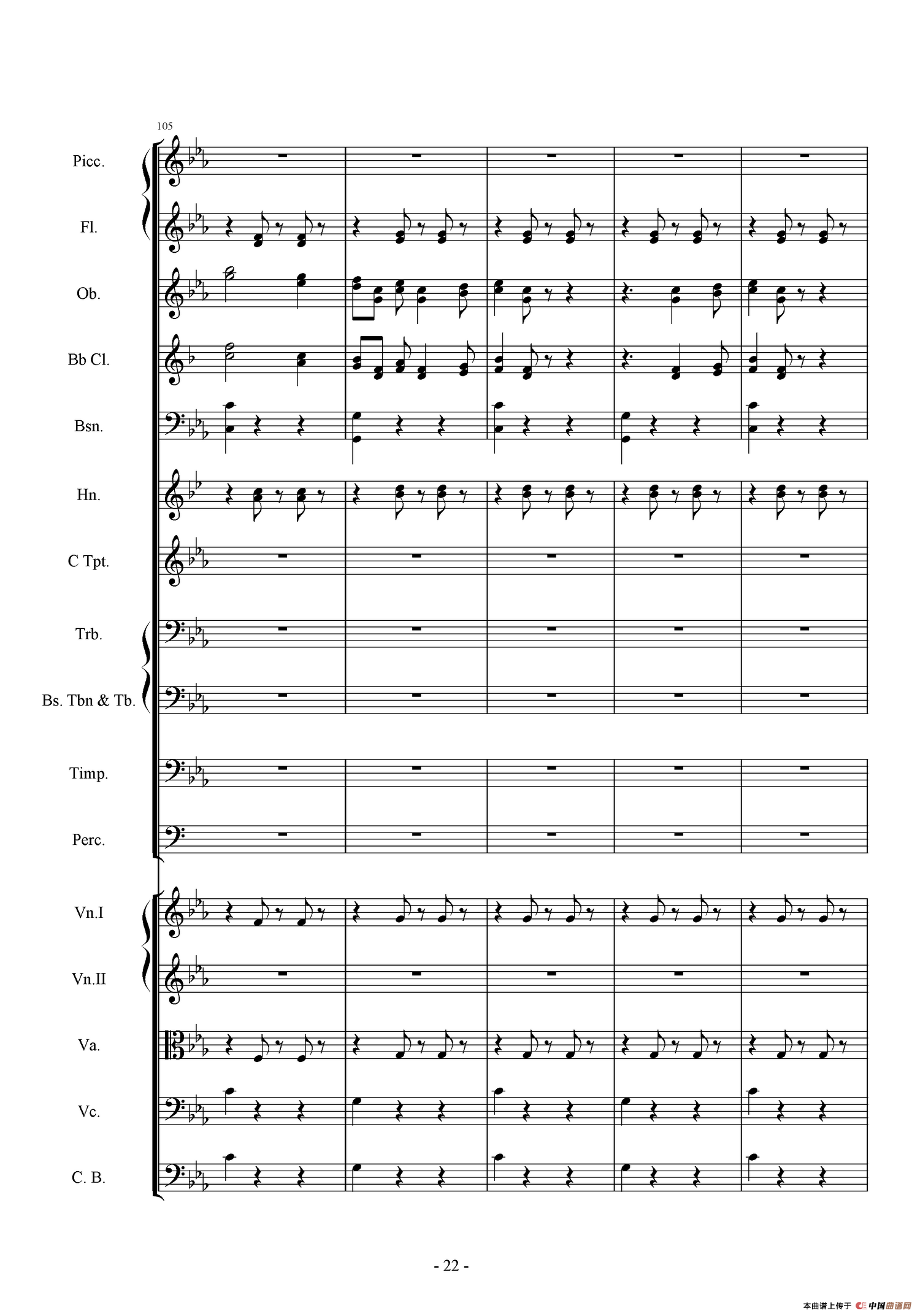 105

Picc.

Fl.

Ob.

Bb Cl.

Bsn.

Hn.

C Tpt.

Trb.

Bs. Tbn & Tb.

Timp.

Perc.

Vn.I

Vn.II

Va.

Vc.

C. B.

- 22 -

本曲谱上传于 中国曲谱网